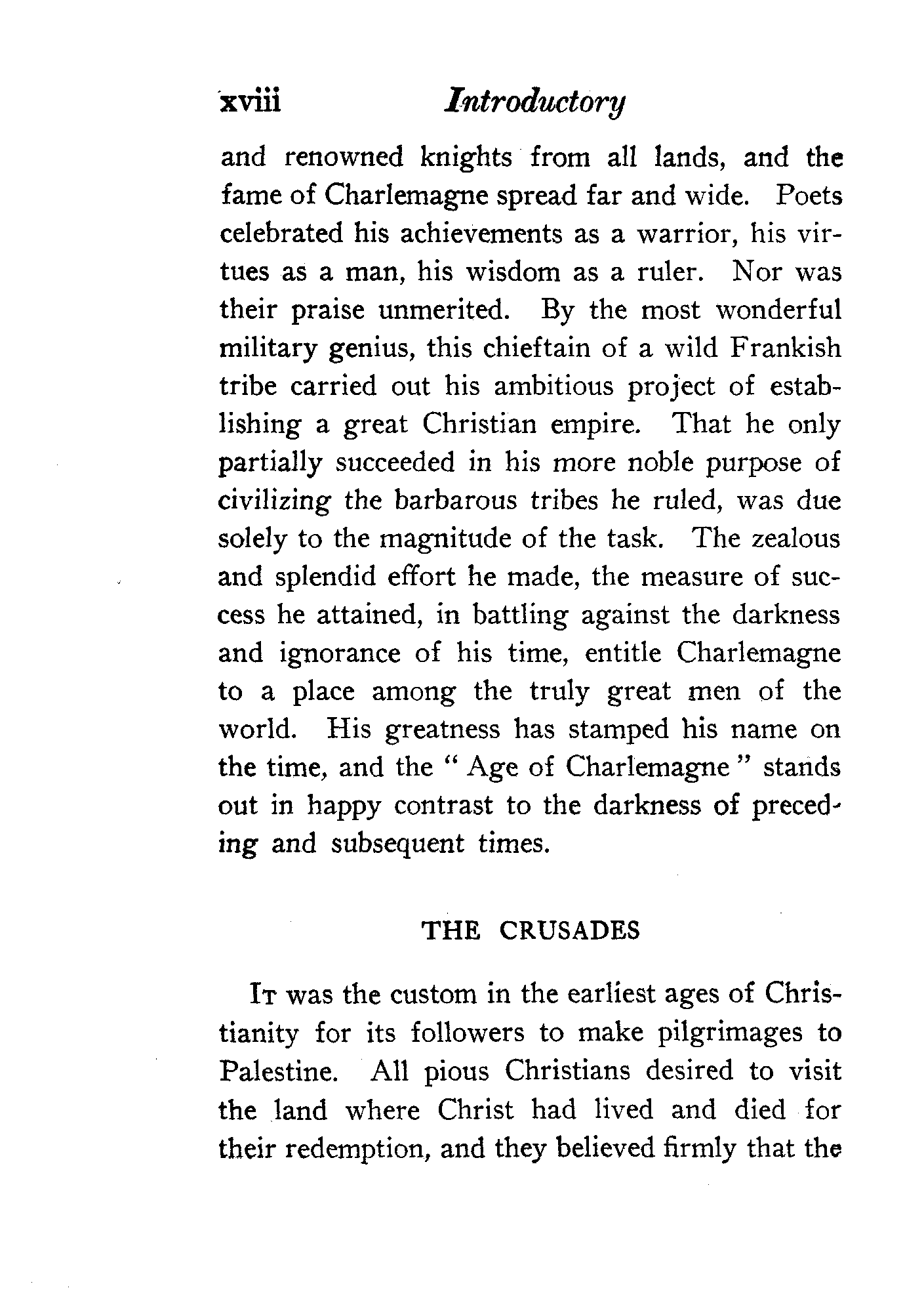 xviii Introductory

and renowned knights from all lands, and the fame of Charlemagne spread far and wide. Poets celebrated his achievements as a warrior, his virtues as a man, his wisdom as a ruler. Nor was their praise unmerited. By the most wonderful military genius, this chieftain of a wild Frankish tribe carried out his ambitious project of establishing a great Christian empire. That he only partially succeeded in his more noble purpose of civilizing the barbarous tribes he ruled, was due solely to the magnitude of the task. The zealous and splendid effort he made, the measure of success he attained, in battling against the darkness and ignorance of his time, entitle Charlemagne to a place among the truly great men of the world. His greatness has stamped his name on the time, and the " Age of Charlemagne " stands out in happy contrast to the darkness of preceding and subsequent times.

THE CRUSADES

It was the custom in the earliest ages of Christianity for its followers to make pilgrimages to Palestine. All pious Christians desired to visit the land where Christ had lived and died for their redemption, and they believed firmly that the